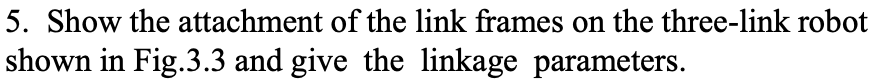 5. Show the attachment of the link frames on the three-link robot shown in Fig.3.3 and give the linkage parameters.